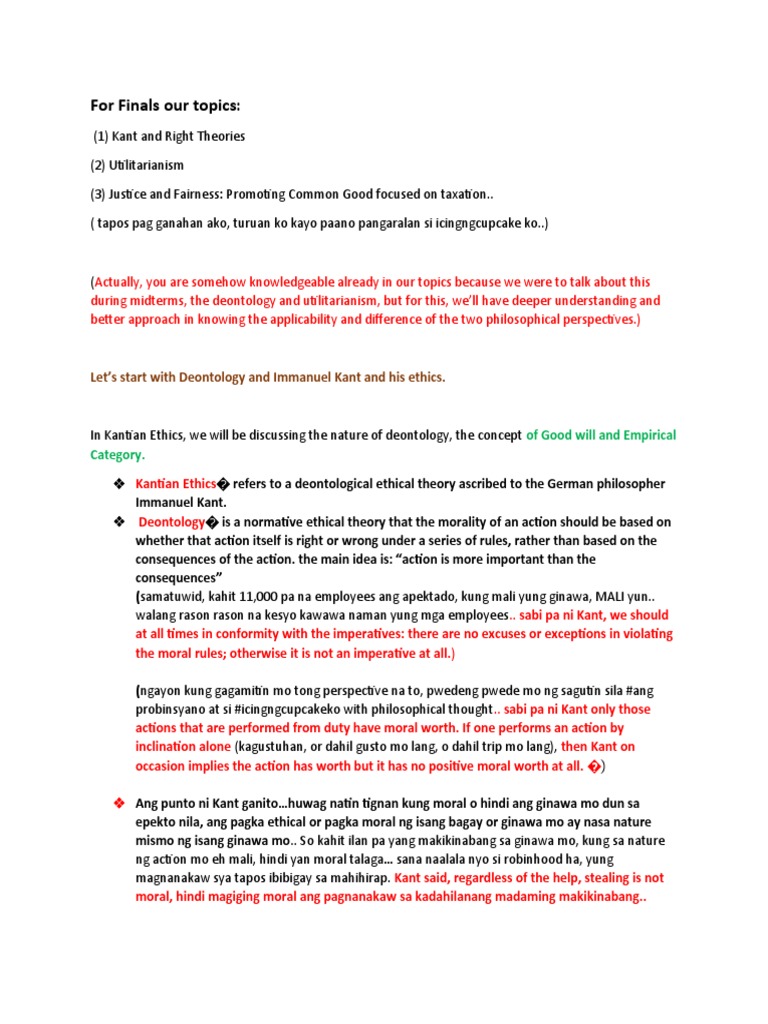 For Finals our topics:

(1) Kant and Right Theories

(2) Utilitarianism

(3) Justice and Fairness: Promoting Common Good focused on taxation..

( tapos pag ganahan ako, turuan ko kayo paano pangaralan si icingngcupcake ko..)

(Actually, you are somehow knowledgeable already in our topics because we were to talk about this during midterms, the deontology and utilitarianism, but for this, we'll have deeper understanding and better approach in knowing the applicability and difference of the two philosophical perspectives.)

Let's start with Deontology and Immanuel Kant and his ethics.

In Kantian Ethics, we will be discussing the nature of deontology, the concept of Good will and Empirical Category.

❖ Kantian Ethics� refers to a deontological ethical theory ascribed to the German philosopher Immanuel Kant.

❖ Deontology� is a normative ethical theory that the morality of an action should be based on whether that action itself is right or wrong under a series of rules, rather than based on the consequences of the action. the main idea is: "action is more important than the consequences"
(samatuwid, kahit 11,000 pa na employees ang apektado, kung mali yung ginawa, MALI yun.. walang rason rason na kesyo kawawa naman yung mga employees.. sabi pa ni Kant, we should at all times in conformity with the imperatives: there are no excuses or exceptions in violating the moral rules; otherwise it is not an imperative at all.)

(ngayon kung gagamitin mo tong perspective na to, pwedeng pwede mo ng sagutin sila #ang probinsyano at si #icingngcupcakeko with philosophical thought.. sabi pa ni Kant only those actions that are performed from duty have moral worth. If one performs an action by inclination alone (kagustuhan, or dahil gusto mo lang, o dahil trip mo lang), then Kant on occasion implies the action has worth but it has no positive moral worth at all. �)

❖ Ang punto ni Kant ganito...huwag natin tignan kung moral o hindi ang ginawa mo dun sa epekto nila, ang pagka ethical or pagka moral ng isang bagay or ginawa mo ay nasa nature mismo ng isang ginawa mo.. So kahit ilan pa yang makikinabang sa ginawa mo, kung sa nature ng action mo eh mali, hindi yan moral talaga... sana naalala nyo si robinhood ha, yung magnanakaw sya tapos ibibigay sa mahihirap. Kant said, regardless of the help, stealing is not moral, hindi magiging moral ang pagnanakaw sa kadahilanang madaming makikinabang..